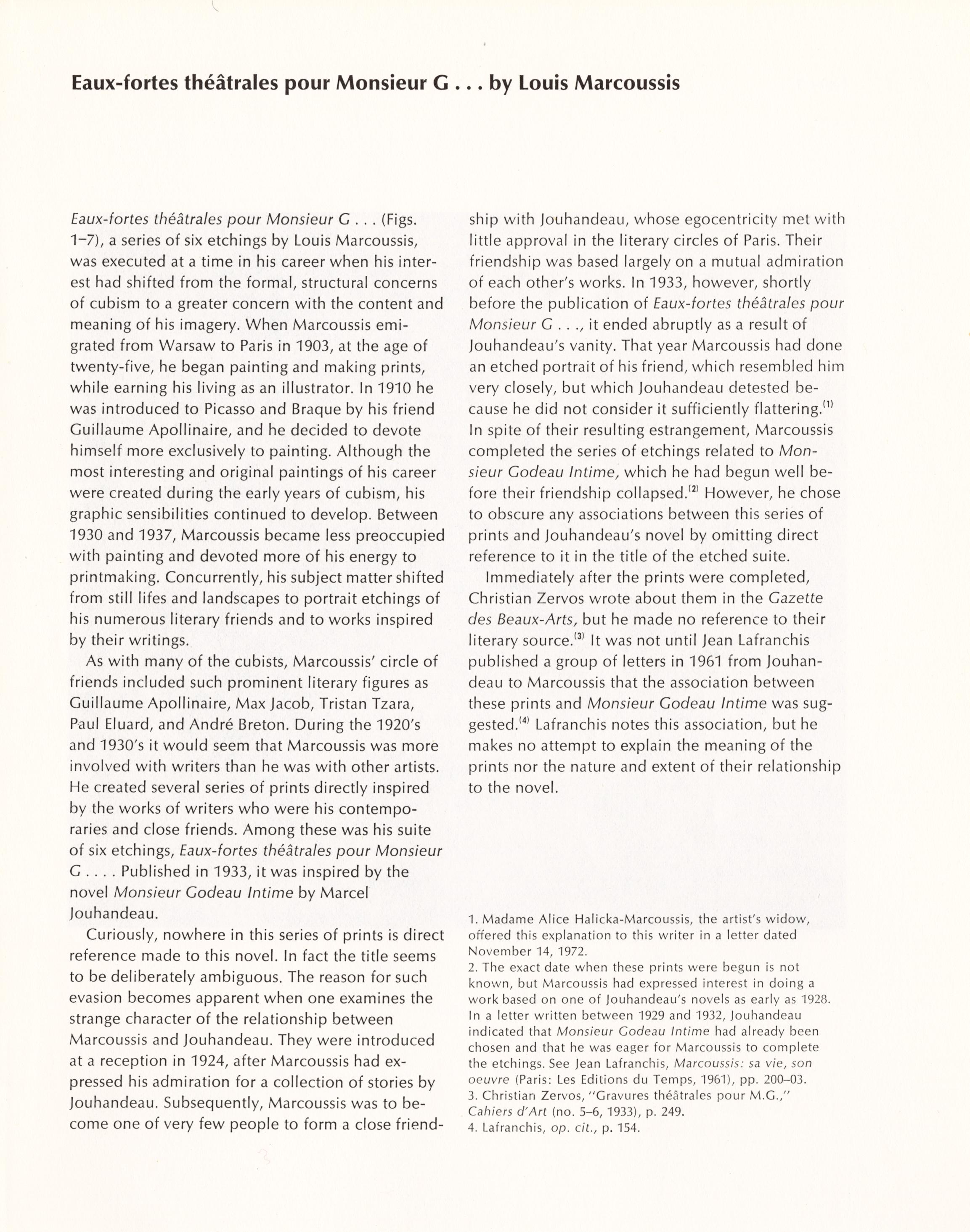 Eaux-fortes théâtrales pour Monsieur G . . . by Louis Marcoussis

Eaux-fortes théâtrales pour Monsieur G . . . (Figs. 1–7), a series of six etchings by Louis Marcoussis, was executed at a time in his career when his interest had shifted from the formal, structural concerns of cubism to a greater concern with the content and meaning of his imagery. When Marcoussis emigrated from Warsaw to Paris in 1903, at the age of twenty-five, he began painting and making prints, while earning his living as an illustrator. In 1910 he was introduced to Picasso and Braque by his friend Guillaume Apollinaire, and he decided to devote himself more exclusively to painting. Although the most interesting and original paintings of his career were created during the early years of cubism, his graphic sensibilities continued to develop. Between 1930 and 1937, Marcoussis became less preoccupied with painting and devoted more of his energy to printmaking. Concurrently, his subject matter shifted from still lifes and landscapes to portrait etchings of his numerous literary friends and to works inspired by their writings.

As with many of the cubists, Marcoussis' circle of friends included such prominent literary figures as Guillaume Apollinaire, Max Jacob, Tristan Tzara, Paul Eluard, and André Breton. During the 1920's and 1930's it would seem that Marcoussis was more involved with writers than he was with other artists. He created several series of prints directly inspired by the works of writers who were his contemporaries and close friends. Among these was his suite of six etchings, Eaux-fortes théâtrales pour Monsieur G . . . . Published in 1933, it was inspired by the novel Monsieur Godeau Intime by Marcel Jouhandeau.

Curiously, nowhere in this series of prints is direct reference made to this novel. In fact the title seems to be deliberately ambiguous. The reason for such evasion becomes apparent when one examines the strange character of the relationship between Marcoussis and Jouhandeau. They were introduced at a reception in 1924, after Marcoussis had expressed his admiration for a collection of stories by Jouhandeau. Subsequently, Marcoussis was to become one of very few people to form a close friendship with Jouhandeau, whose egocentricity met with little approval in the literary circles of Paris. Their friendship was based largely on a mutual admiration of each other's works. In 1933, however, shortly before the publication of Eaux-fortes théâtrales pour Monsieur G . . ., it ended abruptly as a result of Jouhandeau's vanity. That year Marcoussis had done an etched portrait of his friend, which resembled him very closely, but which Jouhandeau detested because he did not consider it sufficiently flattering.$^{(1)}$ In spite of their resulting estrangement, Marcoussis completed the series of etchings related to Monsieur Godeau Intime, which he had begun well before their friendship collapsed.$^{(2)}$ However, he chose to obscure any associations between this series of prints and Jouhandeau's novel by omitting direct reference to it in the title of the etched suite.

Immediately after the prints were completed, Christian Zervos wrote about them in the Gazette des Beaux-Arts, but he made no reference to their literary source.$^{(3)}$ It was not until Jean Lafranchis published a group of letters in 1961 from Jouhandeau to Marcoussis that the association between these prints and Monsieur Godeau Intime was suggested.$^{(4)}$ Lafranchis notes this association, but he makes no attempt to explain the meaning of the prints nor the nature and extent of their relationship to the novel.

1. Madame Alice Halicka-Marcoussis, the artist's widow, offered this explanation to this writer in a letter dated November 14, 1972.
2. The exact date when these prints were begun is not known, but Marcoussis had expressed interest in doing a work based on one of Jouhandeau's novels as early as 1928. In a letter written between 1929 and 1932, Jouhandeau indicated that Monsieur Godeau Intime had already been chosen and that he was eager for Marcoussis to complete the etchings. See Jean Lafranchis, Marcoussis: sa vie, son oeuvre (Paris: Les Editions du Temps, 1961), pp. 200–03.
3. Christian Zervos, "Gravures théâtrales pour M.G.," Cahiers d'Art (no. 5–6, 1933), p. 249.
4. Lafranchis, op. cit., p. 154.